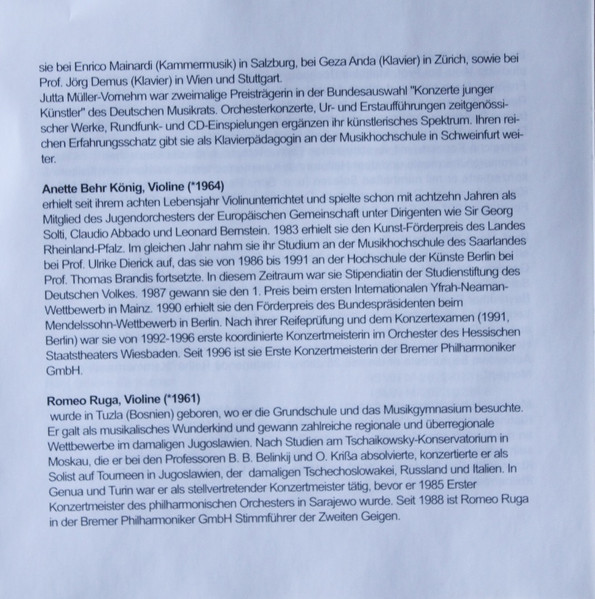 sie bei Enrico Mainardi (Kammermusik) in Salzburg, bei Geza Anda (Klavier) in Zürich, sowie bei Prof. Jörg Demus (Klavier) in Wien und Stuttgart.
Jutta Müller-Vornehm war zweimalige Preisträgerin in der Bundesauswahl "Konzerte junger Künstler" des Deutschen Musikrats. Orchesterkonzerte, Ur- und Erstaufführungen zeitgenössischer Werke, Rundfunk- und CD-Einspielungen ergänzen ihr künstlerisches Spektrum. Ihren reichen Erfahrungsschatz gibt sie als Klavierpädagogin an der Musikhochschule in Schweinfurt weiter.

Anette Behr König, Violine (*1964)
erhielt seit ihrem achten Lebensjahr Violinunterrichtet und spielte schon mit achtzehn Jahren als Mitglied des Jugendorchesters der Europäischen Gemeinschaft unter Dirigenten wie Sir Georg Solti, Claudio Abbado und Leonard Bernstein. 1983 erhielt sie den Kunst-Förderpreis des Landes Rheinland-Pfalz. Im gleichen Jahr nahm sie ihr Studium an der Musikhochschule des Saarlandes bei Prof. Ulrike Dierick auf, das sie von 1986 bis 1991 an der Hochschule der Künste Berlin bei Prof. Thomas Brandis fortsetzte. In diesem Zeitraum war sie Stipendiatin der Studienstiftung des Deutschen Volkes. 1987 gewann sie den 1. Preis beim ersten Internationalen Yfrah-Neaman-Wettbewerb in Mainz. 1990 erhielt sie den Förderpreis des Bundespräsidenten beim Mendelssohn-Wettbewerb in Berlin. Nach ihrer Reifeprüfung und dem Konzertexamen (1991, Berlin) war sie von 1992-1996 erste koordinierte Konzertmeisterin im Orchester des Hessischen Staatstheaters Wiesbaden. Seit 1996 ist sie Erste Konzertmeisterin der Bremer Philharmoniker GmbH.

Romeo Ruga, Violine (*1961)
wurde in Tuzla (Bosnien) geboren, wo er die Grundschule und das Musikgymnasium besuchte. Er galt als musikalisches Wunderkind und gewann zahlreiche regionale und überregionale Wettbewerbe im damaligen Jugoslawien. Nach Studien am Tschaikowsky-Konservatorium in Moskau, die er bei den Professoren B. B. Belinkij und O. Krißa absolvierte, konzertierte er als Solist auf Tourneen in Jugoslawien, der damaligen Tschechoslowakei, Russland und Italien. In Genua und Turin war er als stellvertretender Konzertmeister tätig, bevor er 1985 Erster Konzertmeister des philharmonischen Orchesters in Sarajewo wurde. Seit 1988 ist Romeo Ruga in der Bremer Philharmoniker GmbH Stimmführer der Zweiten Geigen.